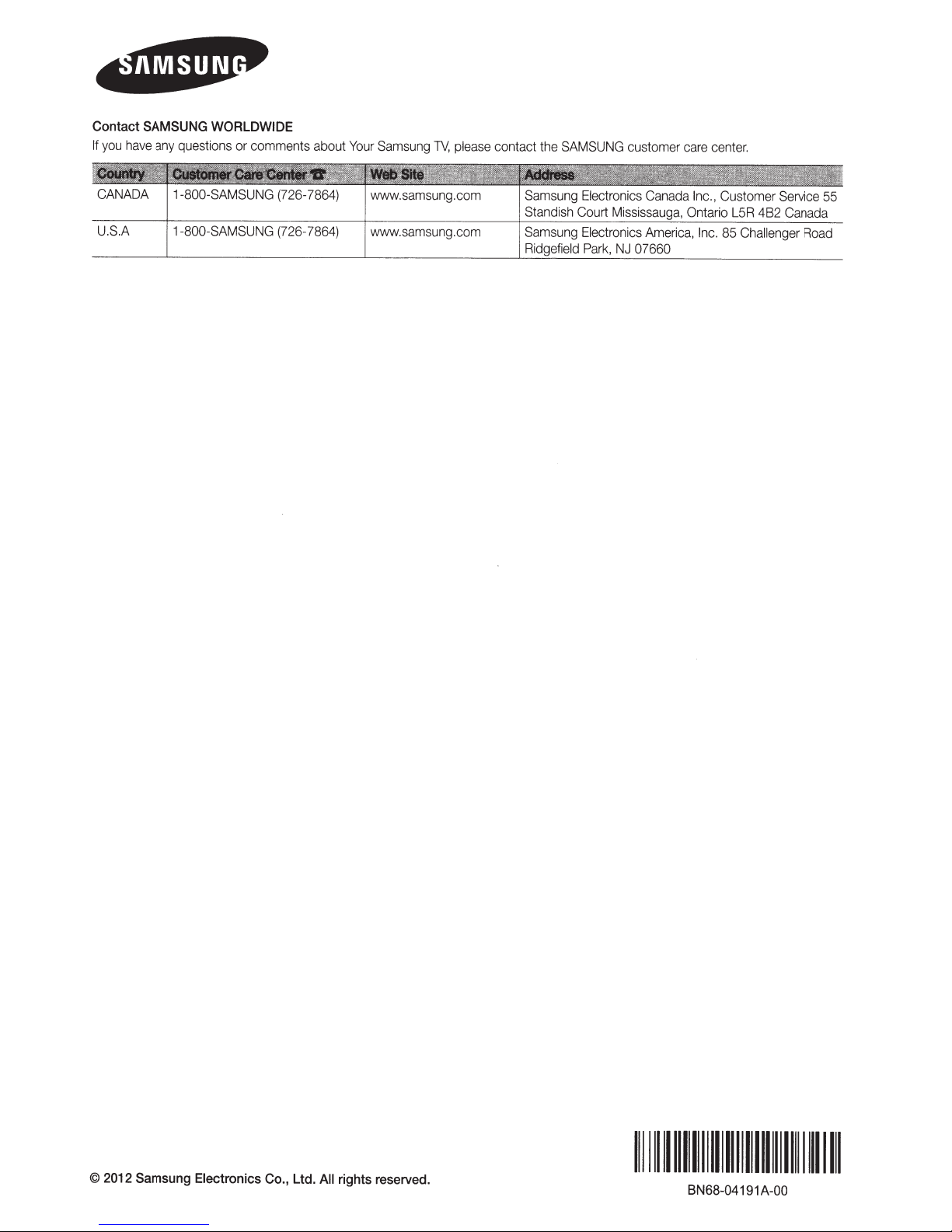 SAMSUNG

Contact SAMSUNG WORLDWIDE
If you have any questions or comments about Your Samsung TV, please contact the SAMSUNG customer care center.

| Country | Customer Care Center ☎ | Web Site | Address |
|---|---|---|---|
| CANADA | 1-800-SAMSUNG (726-7864) | www.samsung.com | Samsung Electronics Canada Inc., Customer Service 55 Standish Court Mississauga, Ontario L5R 4B2 Canada |
| U.S.A | 1-800-SAMSUNG (726-7864) | www.samsung.com | Samsung Electronics America, Inc. 85 Challenger Road Ridgefield Park, NJ 07660 |

© 2012 Samsung Electronics Co., Ltd. All rights reserved.

BN68-04191A-00